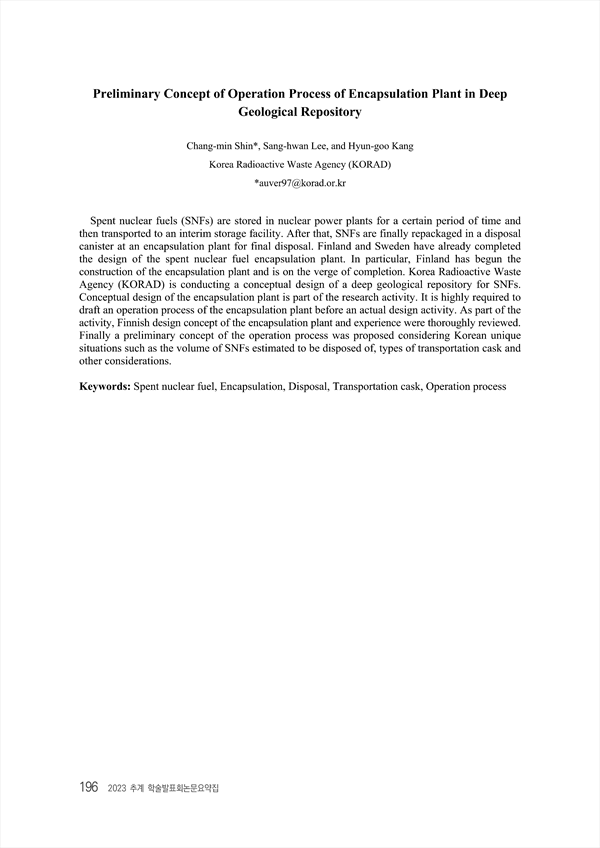 Preliminary Concept of Operation Process of Encapsulation Plant in Deep Geological Repository

Chang-min Shin*, Sang-hwan Lee, and Hyun-goo Kang
Korea Radioactive Waste Agency (KORAD)
*auver97@korad.or.kr

Spent nuclear fuels (SNFs) are stored in nuclear power plants for a certain period of time and then transported to an interim storage facility. After that, SNFs are finally repackaged in a disposal canister at an encapsulation plant for final disposal. Finland and Sweden have already completed the design of the spent nuclear fuel encapsulation plant. In particular, Finland has begun the construction of the encapsulation plant and is on the verge of completion. Korea Radioactive Waste Agency (KORAD) is conducting a conceptual design of a deep geological repository for SNFs. Conceptual design of the encapsulation plant is part of the research activity. It is highly required to draft an operation process of the encapsulation plant before an actual design activity. As part of the activity, Finnish design concept of the encapsulation plant and experience were thoroughly reviewed. Finally a preliminary concept of the operation process was proposed considering Korean unique situations such as the volume of SNFs estimated to be disposed of, types of transportation cask and other considerations.

Keywords: Spent nuclear fuel, Encapsulation, Disposal, Transportation cask, Operation process

196 2023 추계 학술발표회논문요약집